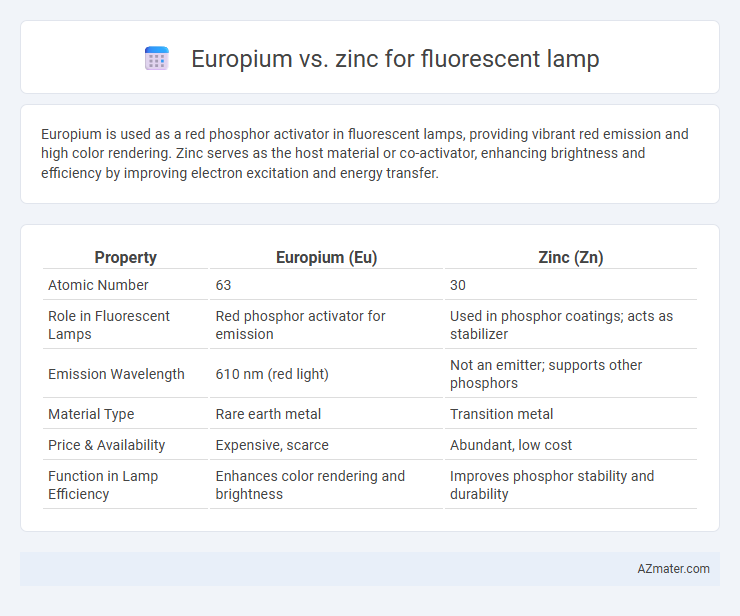 Europium vs. zinc for fluorescent lamp

Europium is used as a red phosphor activator in fluorescent lamps, providing vibrant red emission and high color rendering. Zinc serves as the host material or co-activator, enhancing brightness and efficiency by improving electron excitation and energy transfer.

| Property | Europium (Eu) | Zinc (Zn) |
|---|---|---|
| Atomic Number | 63 | 30 |
| Role in Fluorescent Lamps | Red phosphor activator for emission | Used in phosphor coatings; acts as stabilizer |
| Emission Wavelength | 610 nm (red light) | Not an emitter; supports other phosphors |
| Material Type | Rare earth metal | Transition metal |
| Price & Availability | Expensive, scarce | Abundant, low cost |
| Function in Lamp Efficiency | Enhances color rendering and brightness | Improves phosphor stability and durability |

AZmater.com